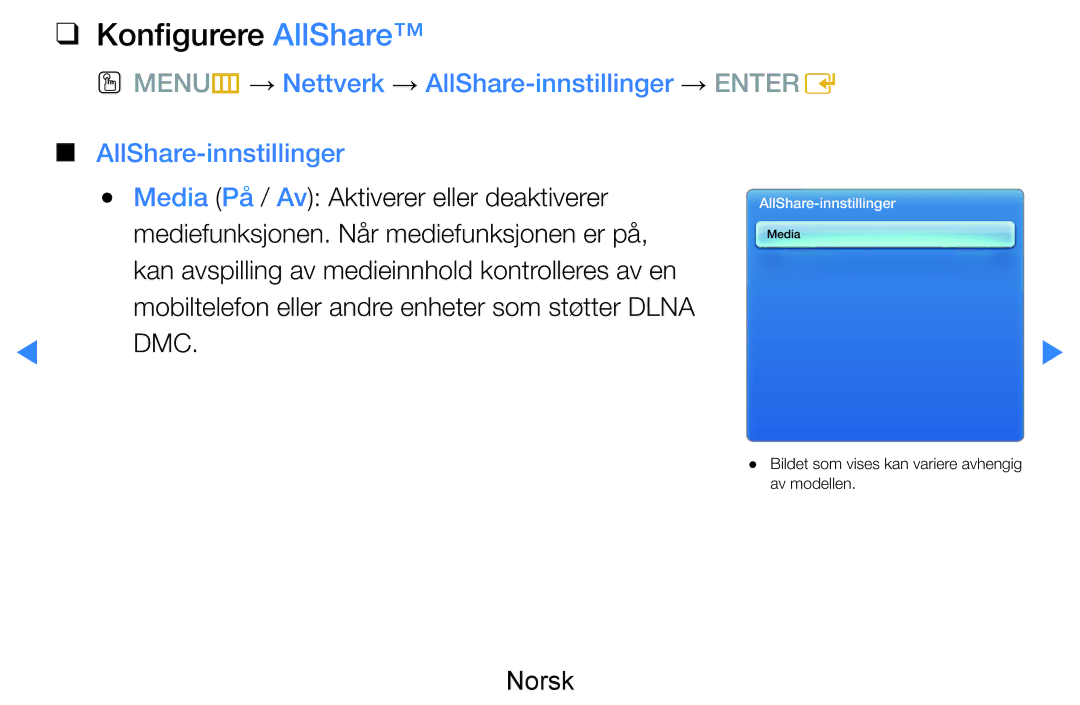 ❑ Konfigurere AllShare™

MENU → Nettverk → AllShare-innstillinger → ENTER

■ AllShare-innstillinger

● Media (På / Av): Aktiverer eller deaktiverer mediefunksjonen. Når mediefunksjonen er på, kan avspilling av medieinnhold kontrolleres av en mobiltelefon eller andre enheter som støtter DLNA DMC.

AllShare-innstillinger

Media

● Bildet som vises kan variere avhengig av modellen.

Norsk